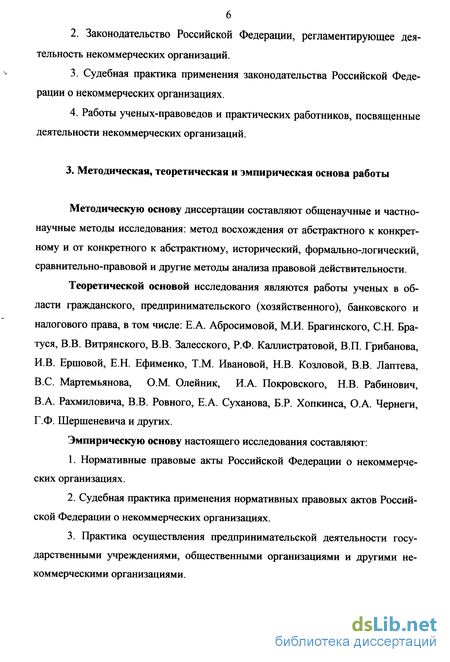 6

2. Законодательство Российской Федерации, регламентирующее деятельность некоммерческих организаций.

3. Судебная практика применения законодательства Российской Федерации о некоммерческих организациях.

4. Работы ученых-правоведов и практических работников, посвященные деятельности некоммерческих организаций.

3. Методическая, теоретическая и эмпирическая основа работы

Методическую основу диссертации составляют общенаучные и частнонаучные методы исследования: метод восхождения от абстрактного к конкретному и от конкретного к абстрактному, исторический, формально-логический, сравнительно-правовой и другие методы анализа правовой действительности.

Теоретической основой исследования являются работы ученых в области гражданского, предпринимательского (хозяйственного), банковского и налогового права, в том числе: Е.А. Абросимовой, М.И. Брагинского, С.Н. Братуся, В.В. Витрянского, В.В. Залесского, Р.Ф. Каллистратовой, В.П. Грибанова, И.В. Ершовой, Е.Н. Ефименко, Т.М. Ивановой, Н.В. Козловой, В.В. Лаптева, В.С. Мартемьянова, О.М. Олейник, И.А. Покровского, Н.В. Рабинович, В.А. Рахмиловича, В.В. Ровного, Е.А. Суханова, Б.Р. Хопкинса, О.А. Чернеги, Г.Ф. Шершеневича и других.

Эмпирическую основу настоящего исследования составляют:

1. Нормативные правовые акты Российской Федерации о некоммерческих организациях.

2. Судебная практика применения нормативных правовых актов Российской Федерации о некоммерческих организациях.

3. Практика осуществления предпринимательской деятельности государственными учреждениями, общественными организациями и другими некоммерческими организациями.

dsLib.net
библиотека диссертаций